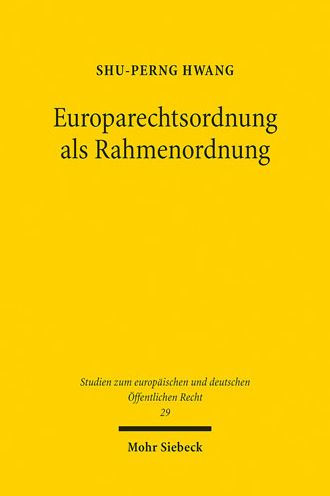 SHU-PERNG HWANG

Europarechtsordnung als Rahmenordnung

Studien zum europäischen und deutschen Öffentlichen Recht
29

Mohr Siebeck